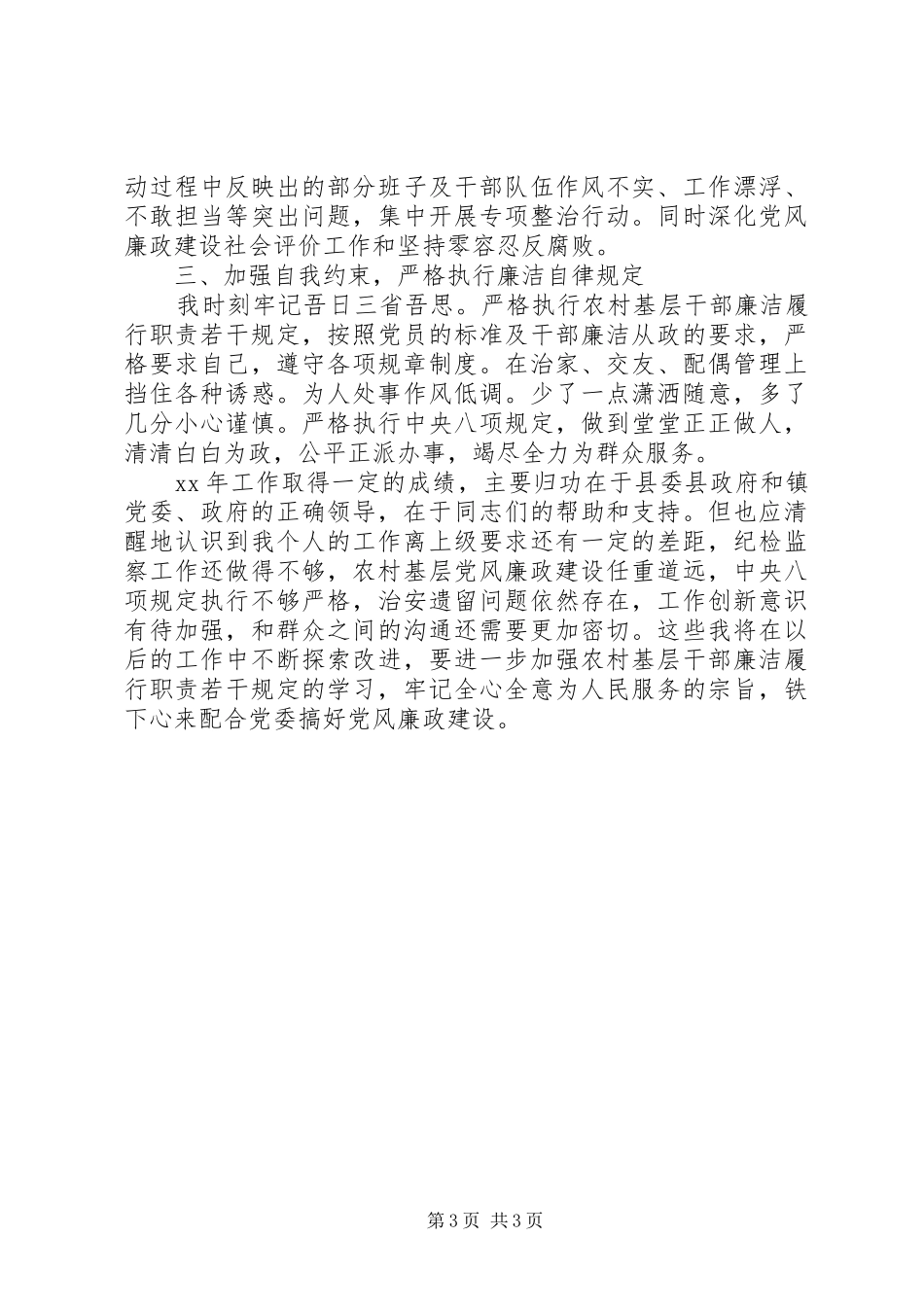 动过程中反映出的部分班子及干部队伍作风不实、工作漂浮、不敢担当等突出问题，集中开展专项整治行动。同时深化党风廉政建设社会评价工作和坚持零容忍反腐败。

三、加强自我约束，严格执行廉洁自律规定

我时刻牢记吾日三省吾思。严格执行农村基层干部廉洁履行职责若干规定，按照党员的标准及干部廉洁从政的要求，严格要求自己，遵守各项规章制度。在治家、交友、配偶管理上挡住各种诱惑。为人处事作风低调。少了一点潇洒随意，多了几分小心谨慎。严格执行中央八项规定，做到堂堂正正做人，清清白白为政，公平正派办事，竭尽全力为群众服务。

xx 年工作取得一定的成绩，主要归功在于县委县政府和镇党委、政府的正确领导，在于同志们的帮助和支持。但也应清醒地认识到我个人的工作离上级要求还有一定的差距，纪检监察工作还做得不够，农村基层党风廉政建设任重道远，中央八项规定执行不够严格，治安遗留问题依然存在，工作创新意识有待加强，和群众之间的沟通还需要更加密切。这些我将在以后的工作中不断探索改进，要进一步加强农村基层干部廉洁履行职责若干规定的学习，牢记全心全意为人民服务的宗旨，铁下心来配合党委搞好党风廉政建设。

第 3 页 共 3 页